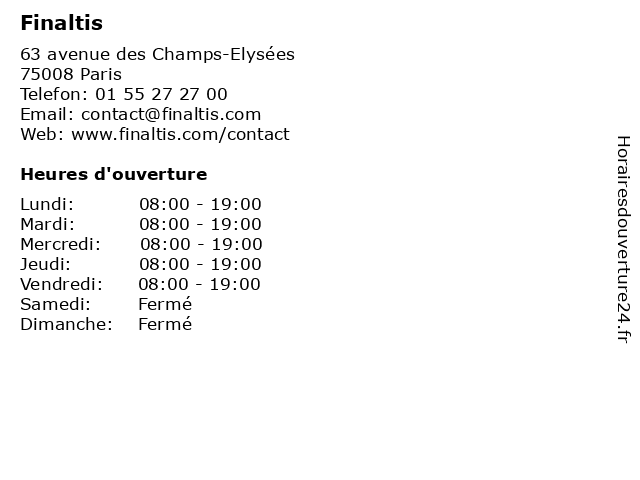 Finaltis

63 avenue des Champs-Elysées
75008 Paris
Telefon: 01 55 27 27 00
Email: contact@finaltis.com
Web: www.finaltis.com/contact

Heures d'ouverture

Lundi: 08:00 - 19:00
Mardi: 08:00 - 19:00
Mercredi: 08:00 - 19:00
Jeudi: 08:00 - 19:00
Vendredi: 08:00 - 19:00
Samedi: Fermé
Dimanche: Fermé

Horairesdouverture24.fr